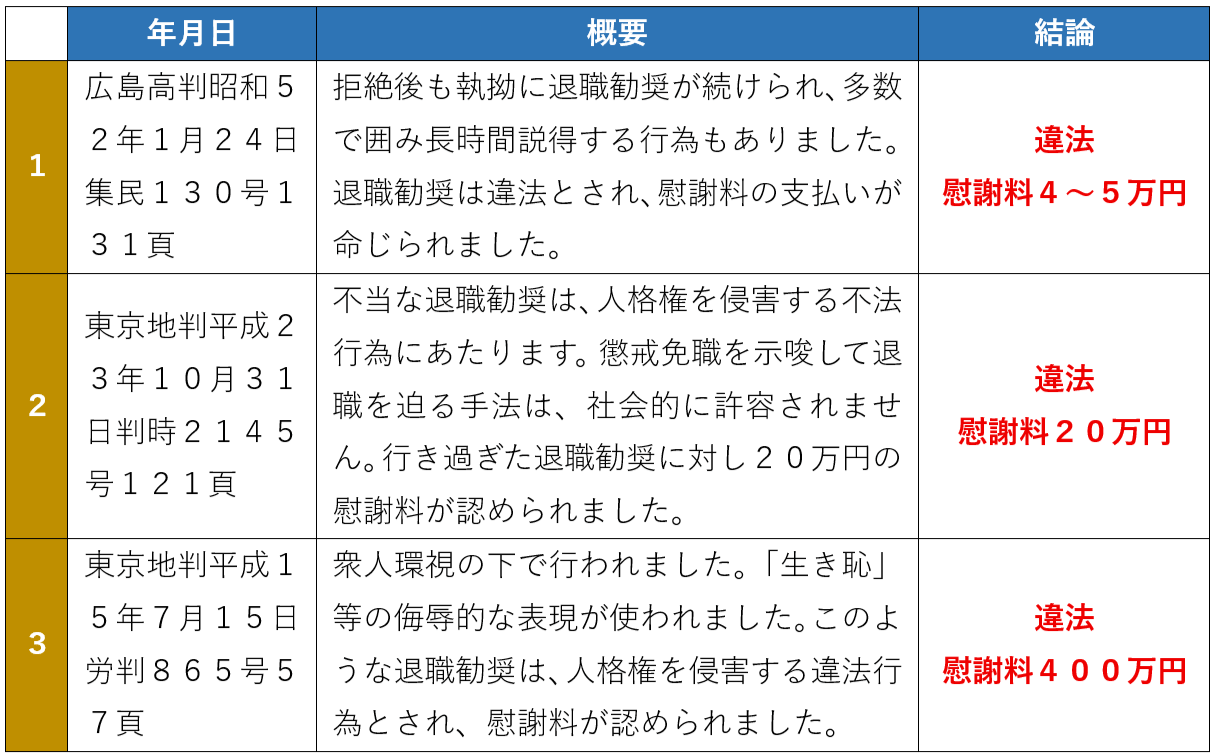 |  | 年月日 | 概要 | 結論 |
|---|---|---|---|
| 1 | 広島高判昭和５２年１月２４日集民１３０号１３１頁 | 拒絶後も執拗に退職勧奨が続けられ、多数で囲み長時間説得する行為もありました。退職勧奨は違法とされ、慰謝料の支払いが命じられました。 | 違法 慰謝料４～５万円 |
| 2 | 東京地判平成２３年１０月３１日判時２１４５号１２１頁 | 不当な退職勧奨は、人格権を侵害する不法行為にあたります。懲戒免職を示唆して退職を迫る手法は、社会的に許容されません。行き過ぎた退職勧奨に対し２０万円の慰謝料が認められました。 | 違法 慰謝料２０万円 |
| 3 | 東京地判平成１５年７月１５日労判８６５号５７頁 | 衆人環視の下で行われました。「生き恥」等の侮辱的な表現が使われました。このような退職勧奨は、人格権を侵害する違法行為とされ、慰謝料が認められました。 | 違法 慰謝料４００万円 |